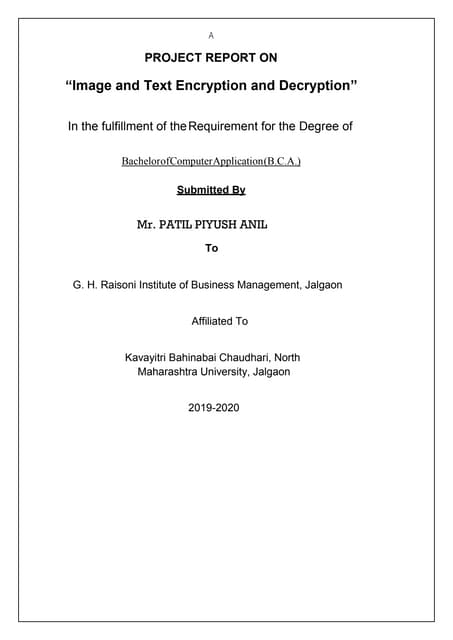 A

PROJECT REPORT ON

"Image and Text Encryption and Decryption"

In the fulfillment of the Requirement for the Degree of

BachelorofComputerApplication(B.C.A.)

Submitted By

Mr. PATIL PIYUSH ANIL

To

G. H. Raisoni Institute of Business Management, Jalgaon

Affiliated To

Kavayitri Bahinabai Chaudhari, North Maharashtra University, Jalgaon

2019-2020